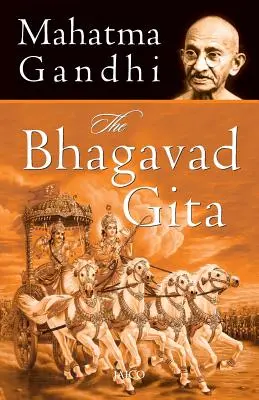 Mahatma Gandhi

The Bhagavad Gita

JAICO